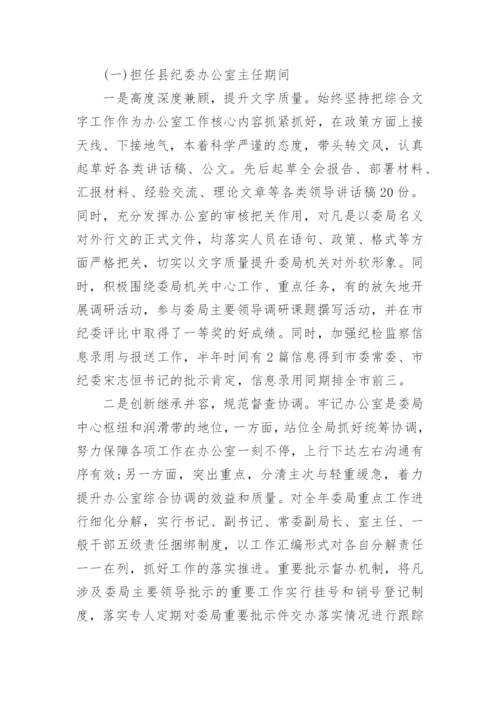 (一)担任县纪委办公室主任期间

一是高度深度兼顾，提升文字质量。始终坚持把综合文字工作作为办公室工作核心内容抓紧抓好，在政策方面上接天线、下接地气，本着科学严谨的态度，带头转文风，认真起草好各类讲话稿、公文。先后起草全会报告、部署材料、汇报材料、经验交流、理论文章等各类领导讲话稿20份。同时，充分发挥办公室的审核把关作用，对凡是以委局名义对外行文的正式文件，均落实人员在语句、政策、格式等方面严格把关，切实以文字质量提升委局机关对外软形象。同时，积极围绕委局机关中心工作、重点任务，有的放矢地开展调研活动，参与委局主要领导调研课题撰写活动，并在市纪委评比中取得了一等奖的好成绩。同时，加强纪检监察信息录用与报送工作，半年时间有2篇信息得到市委常委、市纪委宋志恒书记的批示肯定，信息录用同期排全市前三。

二是创新继承并容，规范督查协调。牢记办公室是委局中心枢纽和润滑带的地位，一方面，站位全局抓好统筹协调，努力保障各项工作在办公室一刻不停，上行下达左右沟通有序有效;另一方面，突出重点，分清主次与轻重缓急，着力提升办公室综合协调的效益和质量。对全年委局重点工作进行细化分解，实行书记、副书记、常委副局长、室主任、一般干部五级责任捆绑制度，以工作汇编形式对各自分解责任一一在列，抓好工作的落实推进。重要批示督办机制，将凡涉及委局主要领导批示的重要工作实行挂号和销号登记制度，落实专人定期对委局重要批示件交办落实情况进行跟踪